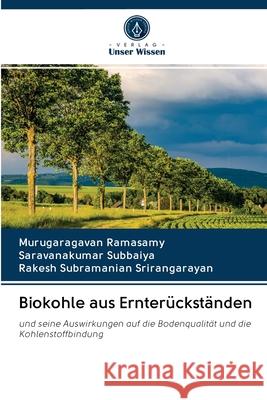 VERLAG
Unser Wissen

Murugaragavan Ramasamy
Saravanakumar Subbaiya
Rakesh Subramanian Srirangarayan

Biokohle aus Ernterückständen

und seine Auswirkungen auf die Bodenqualität und die Kohlenstoffbindung

Kraina Książek